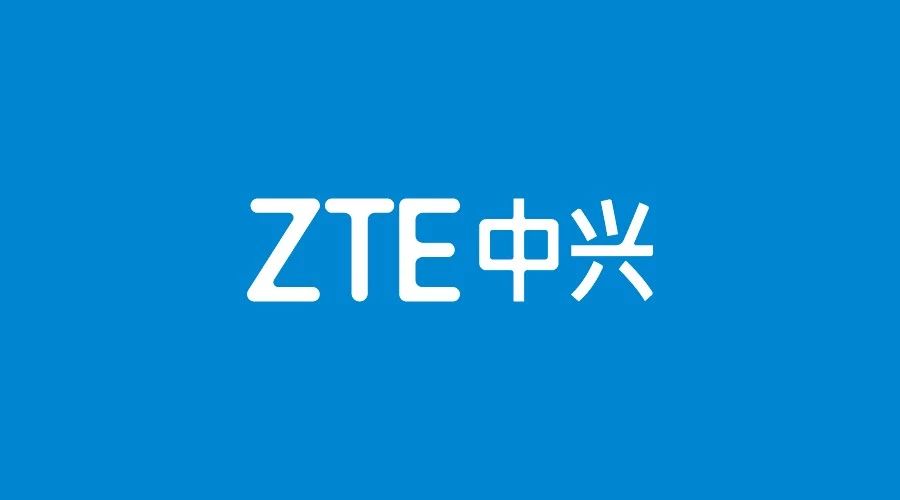 ZTE中兴